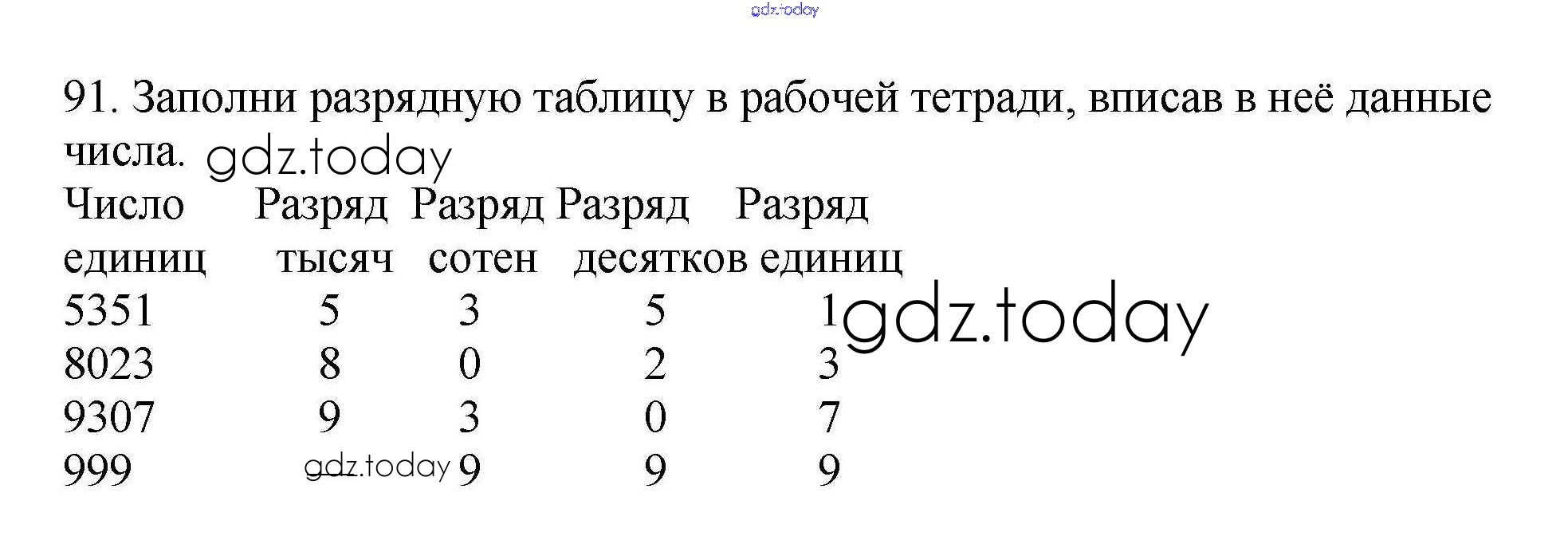 91. Заполни разрядную таблицу в рабочей тетради, вписав в неё данные числа.

| Число единиц | Разряд тысяч | Разряд сотен | Разряд десятков | Разряд единиц |
|---|---|---|---|---|
| 5351 | 5 | 3 | 5 | 1 |
| 8023 | 8 | 0 | 2 | 3 |
| 9307 | 9 | 3 | 0 | 7 |
| 999 | | 9 | 9 | 9 |

gdz.today